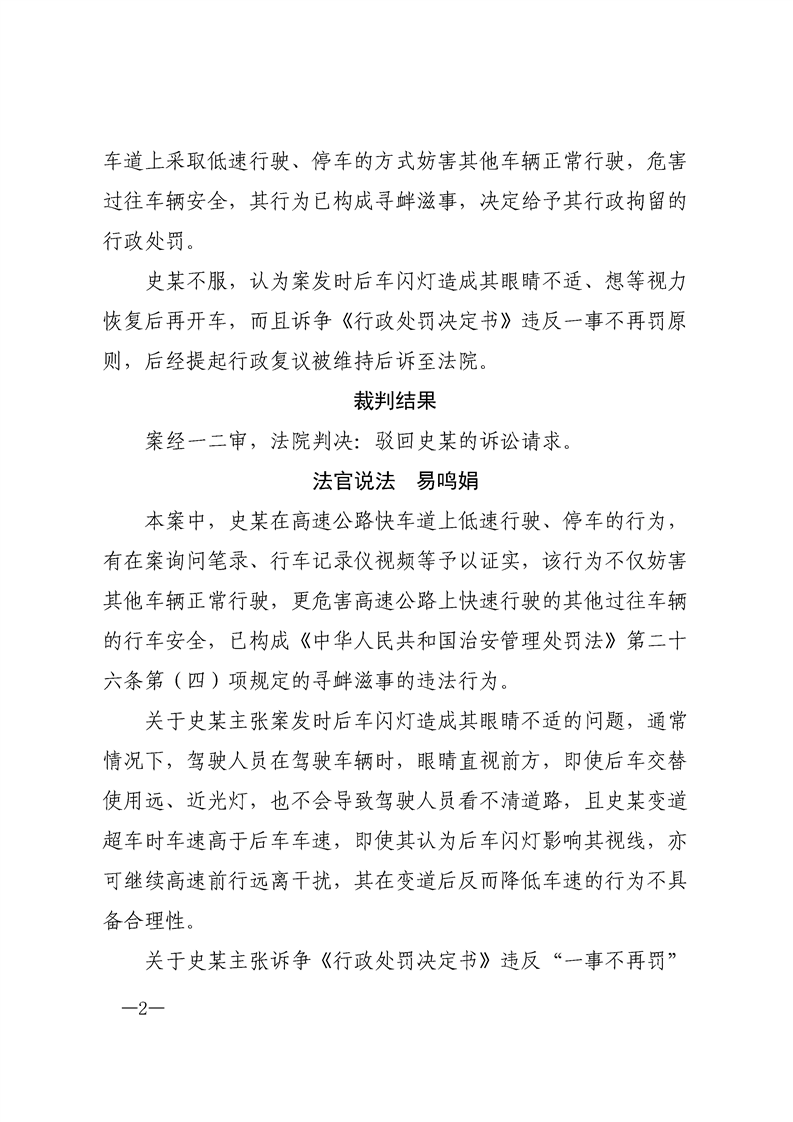 车道上采取低速行驶、停车的方式妨害其他车辆正常行驶，危害过往车辆安全，其行为已构成寻衅滋事，决定给予其行政拘留的行政处罚。

史某不服，认为案发时后车闪灯造成其眼睛不适、想等视力恢复后再开车，而且诉争《行政处罚决定书》违反一事不再罚原则，后经提起行政复议被维持后诉至法院。

裁判结果

案经一二审，法院判决：驳回史某的诉讼请求。

法官说法　易鸣娟

本案中，史某在高速公路快车道上低速行驶、停车的行为，有在案询问笔录、行车记录仪视频等予以证实，该行为不仅妨害其他车辆正常行驶，更危害高速公路上快速行驶的其他过往车辆的行车安全，已构成《中华人民共和国治安管理处罚法》第二十六条第（四）项规定的寻衅滋事的违法行为。

关于史某主张案发时后车闪灯造成其眼睛不适的问题，通常情况下，驾驶人员在驾驶车辆时，眼睛直视前方，即使后车交替使用远、近光灯，也不会导致驾驶人员看不清道路，且史某变道超车时车速高于后车车速，即使其认为后车闪灯影响其视线，亦可继续高速前行远离干扰，其在变道后反而降低车速的行为不具备合理性。

关于史某主张诉争《行政处罚决定书》违反“一事不再罚”

—2—